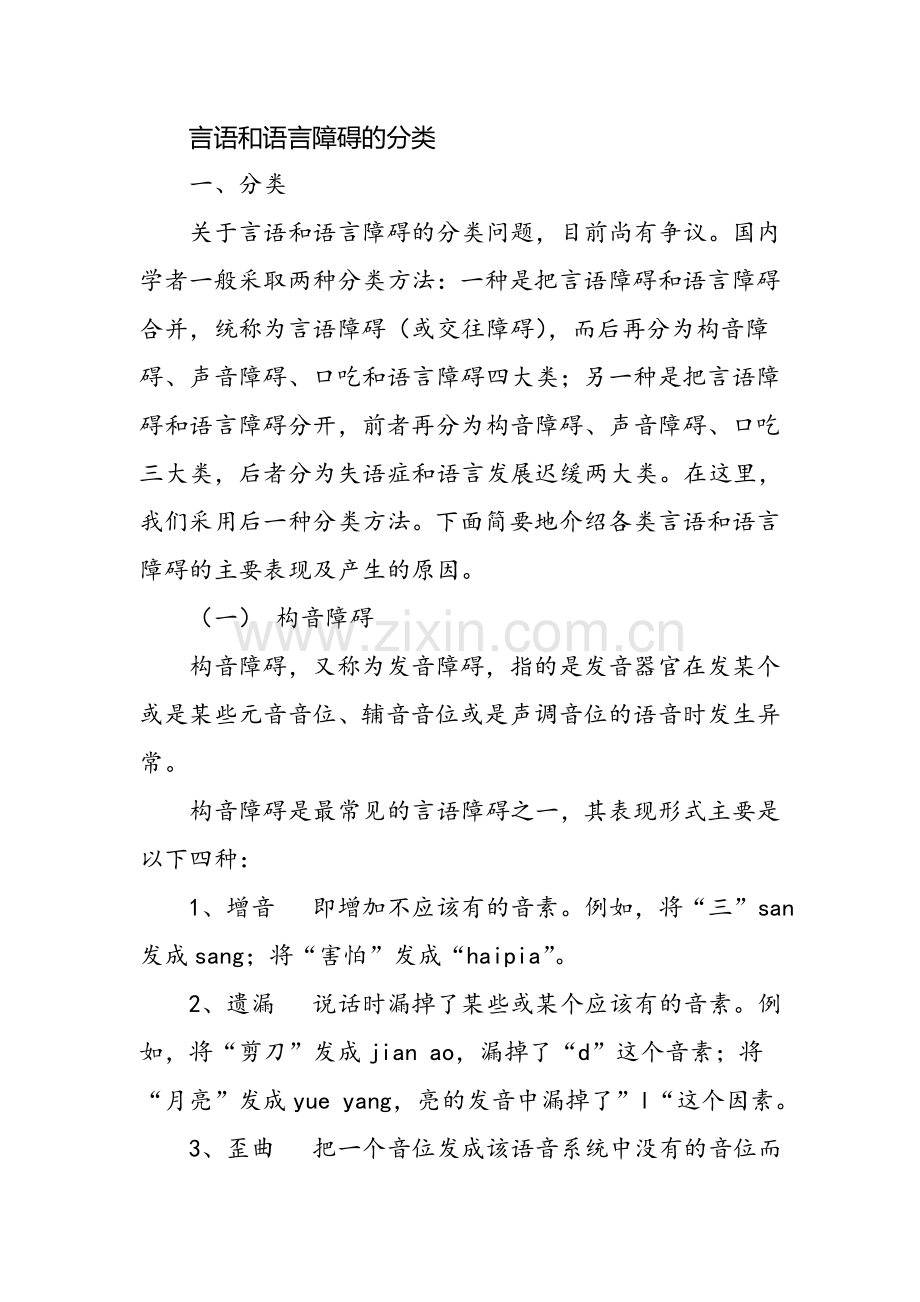 言语和语言障碍的分类

一、分类

关于言语和语言障碍的分类问题，目前尚有争议。国内学者一般采取两种分类方法：一种是把言语障碍和语言障碍合并，统称为言语障碍（或交往障碍），而后再分为构音障碍、声音障碍、口吃和语言障碍四大类；另一种是把言语障碍和语言障碍分开，前者再分为构音障碍、声音障碍、口吃三大类，后者分为失语症和语言发展迟缓两大类。在这里，我们采用后一种分类方法。下面简要地介绍各类言语和语言障碍的主要表现及产生的原因。

（一） 构音障碍

构音障碍，又称为发音障碍，指的是发音器官在发某个或是某些元音音位、辅音音位或是声调音位的语音时发生异常。

构音障碍是最常见的言语障碍之一，其表现形式主要是以下四种：

1、增音 即增加不应该有的音素。例如，将“三”san发成sang；将“害怕”发成“haipia”。

2、遗漏 说话时漏掉了某些或某个应该有的音素。例如，将“剪刀”发成jian ao，漏掉了“d”这个音素；将“月亮”发成yue yang，亮的发音中漏掉了”l“这个因素。

3、歪曲 把一个音位发成该语音系统中没有的音位而

www.zixin.com.cn